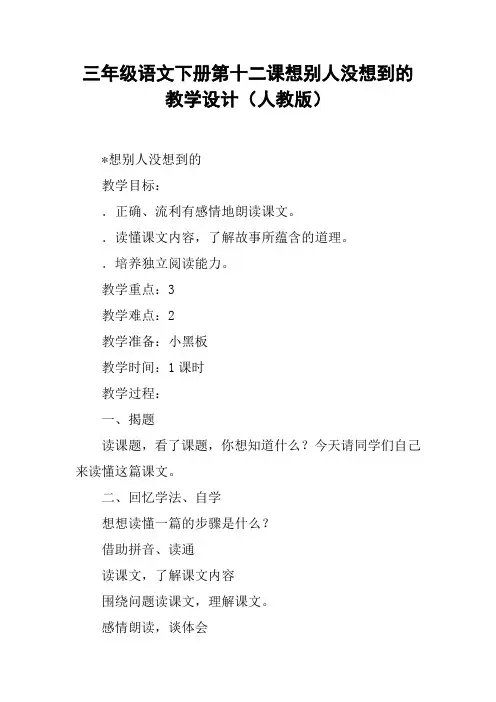 三年级语文下册第十二课想别人没想到的教学设计（人教版）

*想别人没想到的

教学目标：

．正确、流利有感情地朗读课文。

．读懂课文内容，了解故事所蕴含的道理。

．培养独立阅读能力。

教学重点：3

教学难点：2

教学准备：小黑板

教学时间：1课时

教学过程：

一、揭题

读课题，看了课题，你想知道什么？今天请同学们自己来读懂这篇课文。

二、回忆学法、自学

想想读懂一篇的步骤是什么？

借助拼音、读通

读课文，了解课文内容

围绕问题读课文，理解课文。

感情朗读，谈体会